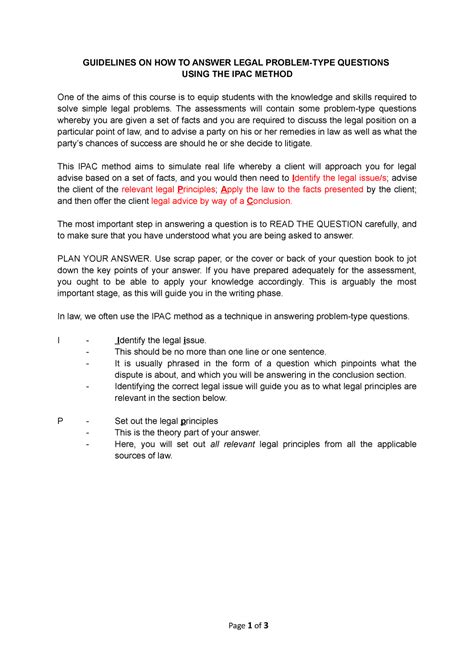 GUIDELINES ON HOW TO ANSWER LEGAL PROBLEM-TYPE QUESTIONS
USING THE IPAC METHOD

One of the aims of this course is to equip students with the knowledge and skills required to solve simple legal problems. The assessments will contain some problem-type questions whereby you are given a set of facts and you are required to discuss the legal position on a particular point of law, and to advise a party on his or her remedies in law as well as what the party's chances of success are should he or she decide to litigate.

This IPAC method aims to simulate real life whereby a client will approach you for legal advise based on a set of facts, and you would then need to Identify the legal issue/s; advise the client of the relevant legal Principles; Apply the law to the facts presented by the client; and then offer the client legal advice by way of a Conclusion.

The most important step in answering a question is to READ THE QUESTION carefully, and to make sure that you have understood what you are being asked to answer.

PLAN YOUR ANSWER. Use scrap paper, or the cover or back of your question book to jot down the key points of your answer. If you have prepared adequately for the assessment, you ought to be able to apply your knowledge accordingly. This is arguably the most important stage, as this will guide you in the writing phase.

In law, we often use the IPAC method as a technique in answering problem-type questions.

I - Identify the legal issue.
- This should be no more than one line or one sentence.
- It is usually phrased in the form of a question which pinpoints what the dispute is about, and which you will be answering in the conclusion section.
- Identifying the correct legal issue will guide you as to what legal principles are relevant in the section below.

P - Set out the legal principles
- This is the theory part of your answer.
- Here, you will set out all relevant legal principles from all the applicable sources of law.

Page 1 of 3